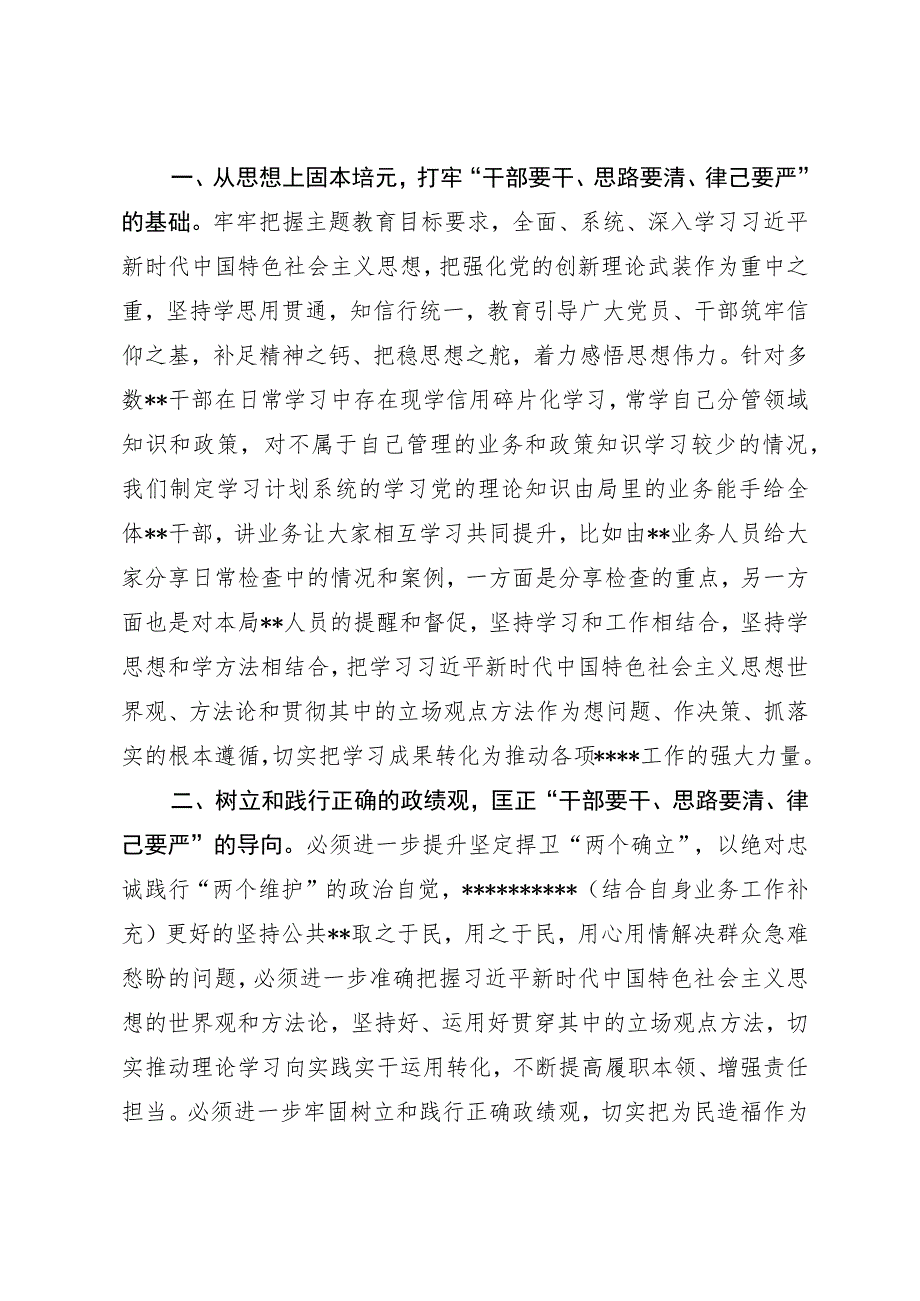 一、从思想上固本培元，打牢“干部要干、思路要清、律己要严”的基础。牢牢把握主题教育目标要求，全面、系统、深入学习习近平新时代中国特色社会主义思想，把强化党的创新理论武装作为重中之重，坚持学思用贯通，知信行统一，教育引导广大党员、干部筑牢信仰之基，补足精神之钙、把稳思想之舵，着力感悟思想伟力。针对多数**干部在日常学习中存在现学信用碎片化学习，常学自己分管领域知识和政策，对不属于自己管理的业务和政策知识学习较少的情况，我们制定学习计划系统的学习党的理论知识由局里的业务能手给全体**干部，讲业务让大家相互学习共同提升，比如由**业务人员给大家分享日常检查中的情况和案例，一方面是分享检查的重点，另一方面也是对本局**人员的提醒和督促，坚持学习和工作相结合，坚持学思想和学方法相结合，把学习习近平新时代中国特色社会主义思想世界观、方法论和贯彻其中的立场观点方法作为想问题、作决策、抓落实的根本遵循，切实把学习成果转化为推动各项****工作的强大力量。

二、树立和践行正确的政绩观，匡正“干部要干、思路要清、律己要严”的导向。必须进一步提升坚定捍卫“两个确立”，以绝对忠诚践行“两个维护”的政治自觉，**********（结合自身业务工作补充）更好的坚持公共**取之于民，用之于民，用心用情解决群众急难愁盼的问题，必须进一步准确把握习近平新时代中国特色社会主义思想的世界观和方法论，坚持好、运用好贯穿其中的立场观点方法，切实推动理论学习向实践实干运用转化，不断提高履职本领、增强责任担当。必须进一步牢固树立和践行正确政绩观，切实把为民造福作为